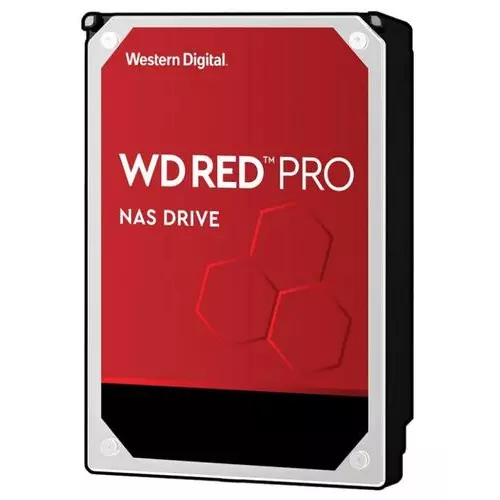 Western Digital.

WD RED™ PRO

NAS DRIVE